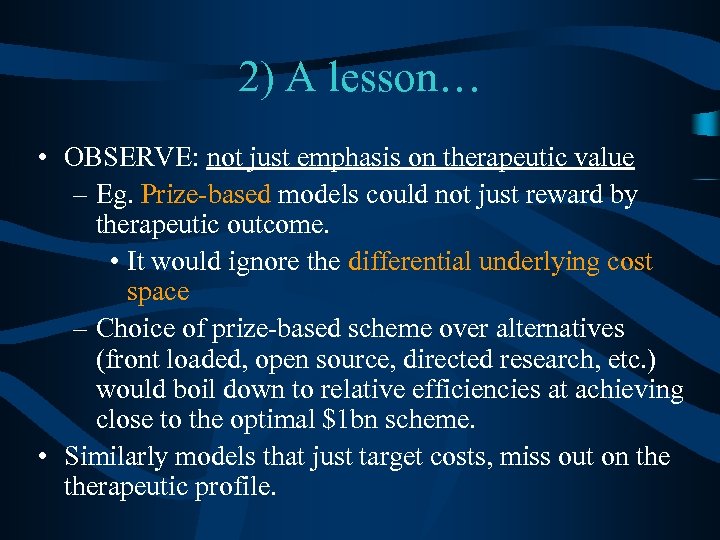 2) A lesson…

• OBSERVE: not just emphasis on therapeutic value

– Eg. Prize-based models could not just reward by therapeutic outcome.

• It would ignore the differential underlying cost space

– Choice of prize-based scheme over alternatives (front loaded, open source, directed research, etc.) would boil down to relative efficiencies at achieving close to the optimal \$1bn scheme.

• Similarly models that just target costs, miss out on the therapeutic profile.